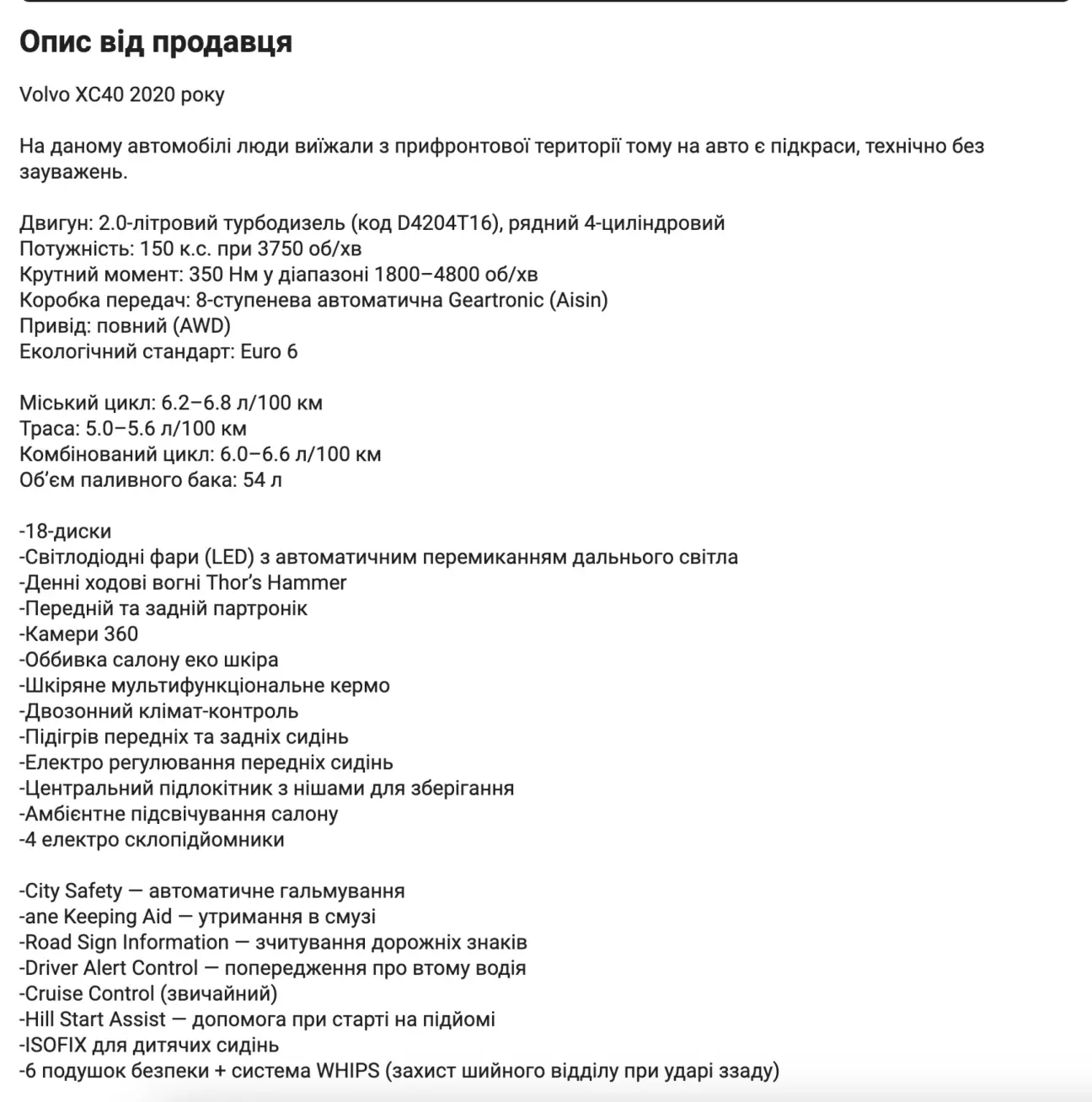 Опис від продавця

Volvo XC40 2020 року

На даному автомобілі люди виїжали з прифронтової території тому на авто є підкраси, технічно без зауважень.

Двигун: 2.0-літровий турбодизель (код D4204T16), рядний 4-циліндровий
Потужність: 150 к.с. при 3750 об/хв
Крутний момент: 350 Нм у діапазоні 1800–4800 об/хв
Коробка передач: 8-ступенева автоматична Geartronic (Aisin)
Привід: повний (AWD)
Екологічний стандарт: Euro 6

Міський цикл: 6.2–6.8 л/100 км
Траса: 5.0–5.6 л/100 км
Комбінований цикл: 6.0–6.6 л/100 км
Об'єм паливного бака: 54 л

-18-диски
-Світлодіодні фари (LED) з автоматичним перемиканням дальнього світла
-Денні ходові вогні Thor's Hammer
-Передній та задній партронік
-Камери 360
-Оббивка салону еко шкіра
-Шкіряне мультифункціональне кермо
-Двозонний клімат-контроль
-Підігрів передніх та задніх сидінь
-Електро регулювання передніх сидінь
-Центральний підлокітник з нішами для зберігання
-Амбієнтне підсвічування салону
-4 електро склопідйомники

-City Safety — автоматичне гальмування
-ane Keeping Aid — утримання в смузі
-Road Sign Information — зчитування дорожніх знаків
-Driver Alert Control — попередження про втому водія
-Cruise Control (звичайний)
-Hill Start Assist — допомога при старті на підйомі
-ISOFIX для дитячих сидінь
-6 подушок безпеки + система WHIPS (захист шийного відділу при ударі ззаду)